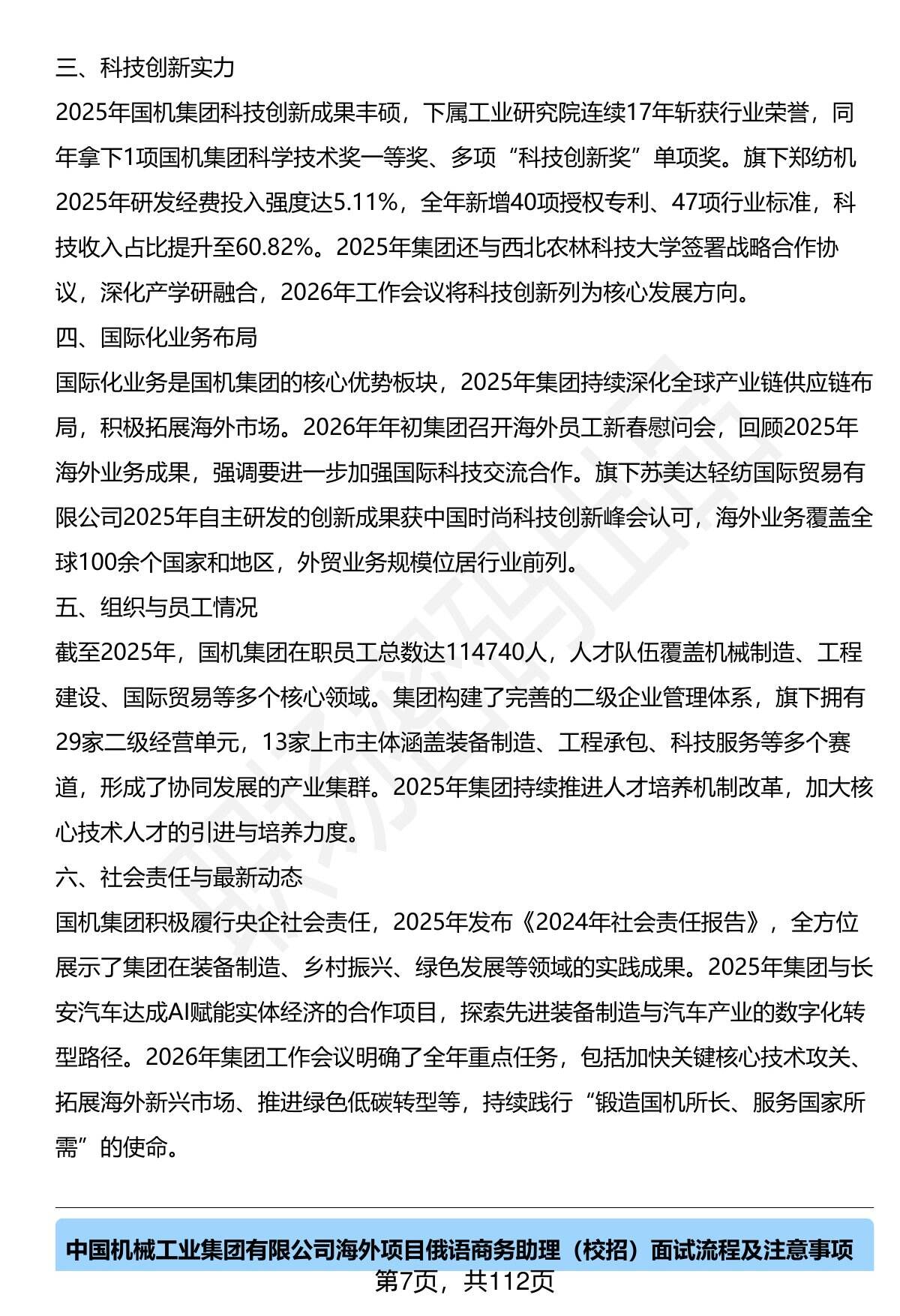 三、科技创新实力

2025年国机集团科技创新成果丰硕，下属工业研究院连续17年斩获行业荣誉，同年拿下1项国机集团科学技术奖一等奖、多项“科技创新奖”单项奖。旗下郑纺机2025年研发经费投入强度达5.11%，全年新增40项授权专利、47项行业标准，科技收入占比提升至60.82%。2025年集团还与西北农林科技大学签署战略合作协议，深化产学研融合，2026年工作会议将科技创新列为核心发展方向。

四、国际化业务布局

国际化业务是国机集团的核心优势板块，2025年集团持续深化全球产业链供应链布局，积极拓展海外市场。2026年年初集团召开海外员工新春慰问会，回顾2025年海外业务成果，强调要进一步加强国际科技交流合作。旗下苏美达轻纺国际贸易有限公司2025年自主研发的创新成果获中国时尚科技创新峰会认可，海外业务覆盖全球100余个国家和地区，外贸业务规模位居行业前列。

五、组织与员工情况

截至2025年，国机集团在职员工总数达114740人，人才队伍覆盖机械制造、工程建设、国际贸易等多个核心领域。集团构建了完善的二级企业管理体系，旗下拥有29家二级经营单元，13家上市主体涵盖装备制造、工程承包、科技服务等多个赛道，形成了协同发展的产业集群。2025年集团持续推进人才培养机制改革，加大核心技术人才的引进与培养力度。

六、社会责任与最新动态

国机集团积极履行央企社会责任，2025年发布《2024年社会责任报告》，全方位展示了集团在装备制造、乡村振兴、绿色发展等领域的实践成果。2025年集团与长安汽车达成AI赋能实体经济的合作项目，探索先进装备制造与汽车产业的数字化转型路径。2026年集团工作会议明确了全年重点任务，包括加快关键核心技术攻关、拓展海外新兴市场、推进绿色低碳转型等，持续践行“锻造国机所长、服务国家所需”的使命。

中国机械工业集团有限公司海外项目俄语商务助理（校招）面试流程及注意事项

第7页，共112页